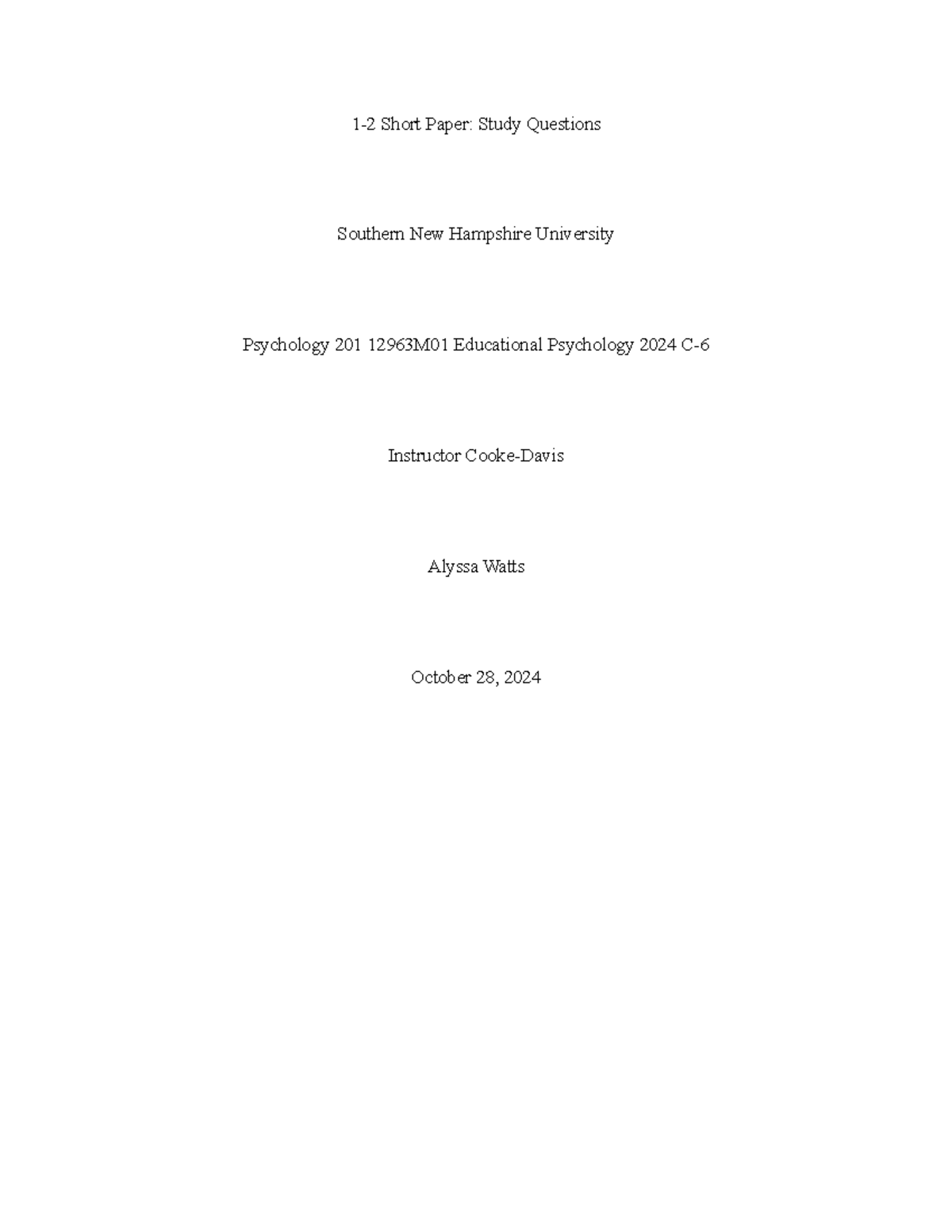 1-2 Short Paper: Study Questions

Southern New Hampshire University

Psychology 201 12963M01 Educational Psychology 2024 C-6

Instructor Cooke-Davis

Alyssa Watts

October 28, 2024